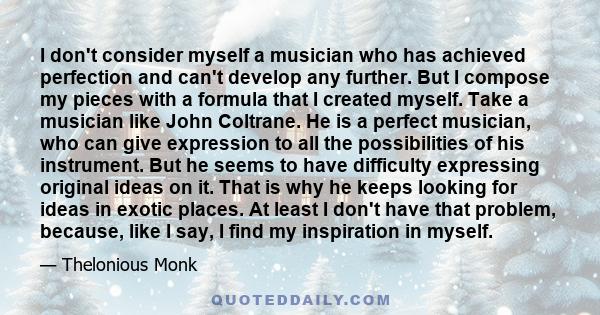 I don't consider myself a musician who has achieved perfection and can't develop any further. But I compose my pieces with a formula that I created myself. Take a musician like John Coltrane. He is a perfect musician, who can give expression to all the possibilities of his instrument. But he seems to have difficulty expressing original ideas on it. That is why he keeps looking for ideas in exotic places. At least I don't have that problem, because, like I say, I find my inspiration in myself.

— Thelonious Monk

QUOTEDDAILY.COM